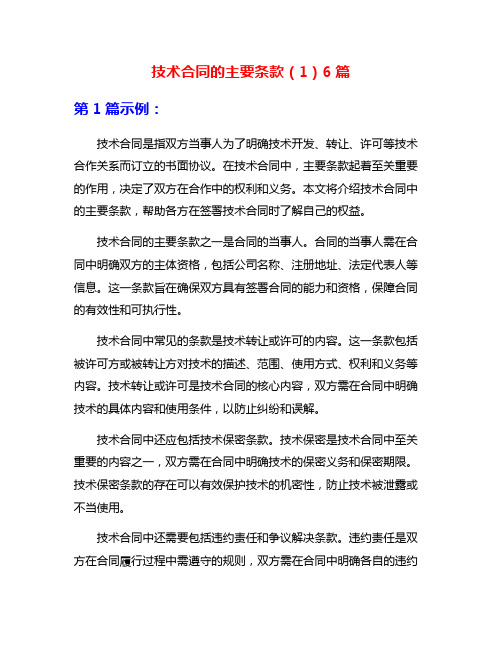 技术合同的主要条款（1）6篇

第1篇示例：

技术合同是指双方当事人为了明确技术开发、转让、许可等技术合作关系而订立的书面协议。在技术合同中，主要条款起着至关重要的作用，决定了双方在合作中的权利和义务。本文将介绍技术合同中的主要条款，帮助各方在签署技术合同时了解自己的权益。

技术合同的主要条款之一是合同的当事人。合同的当事人需在合同中明确双方的主体资格，包括公司名称、注册地址、法定代表人等信息。这一条款旨在确保双方具有签署合同的能力和资格，保障合同的有效性和可执行性。

技术合同中常见的条款是技术转让或许可的内容。这一条款包括被许可方或被转让方对技术的描述、范围、使用方式、权利和义务等内容。技术转让或许可是技术合同的核心内容，双方需在合同中明确技术的具体内容和使用条件，以防止纠纷和误解。

技术合同中还应包括技术保密条款。技术保密是技术合同中至关重要的内容之一，双方需在合同中明确技术的保密义务和保密期限。技术保密条款的存在可以有效保护技术的机密性，防止技术被泄露或不当使用。

技术合同中还需要包括违约责任和争议解决条款。违约责任是双方在合同履行过程中需遵守的规则，双方需在合同中明确各自的违约